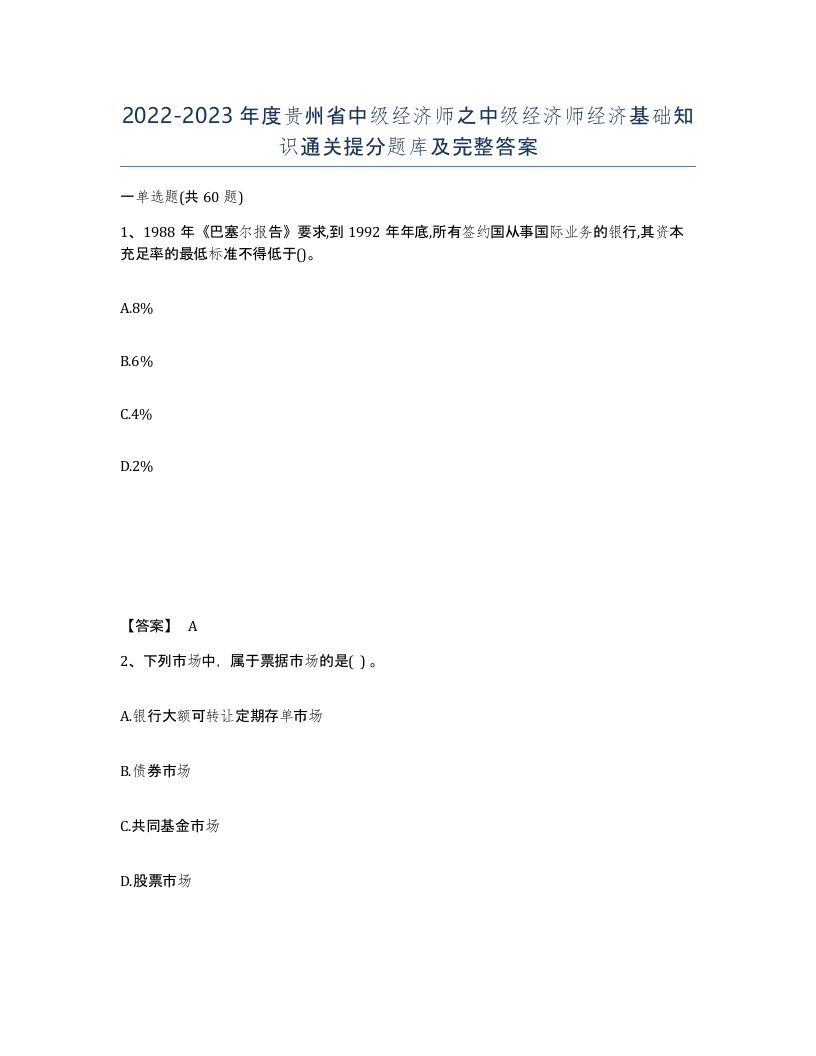 2022-2023年度贵州省中级经济师之中级经济师经济基础知识通关提分题库及完整答案

一单选题(共60题)

1、1988年《巴塞尔报告》要求,到1992年年底,所有签约国从事国际业务的银行,其资本充足率的最低标准不得低于()。

A.8%

B.6%

C.4%

D.2%

【答案】 A

2、下列市场中，属于票据市场的是( )。

A.银行大额可转让定期存单市场

B.债券市场

C.共同基金市场

D.股票市场